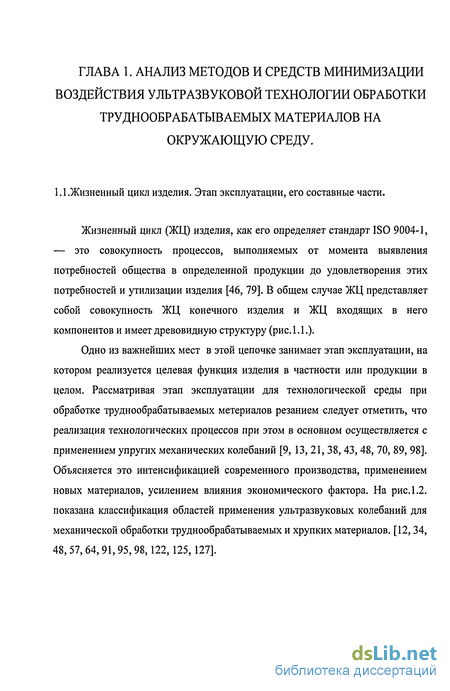 ГЛАВА 1. АНАЛИЗ МЕТОДОВ И СРЕДСТВ МИНИМИЗАЦИИ ВОЗДЕЙСТВИЯ УЛЬТРАЗВУКОВОЙ ТЕХНОЛОГИИ ОБРАБОТКИ ТРУДНООБРАБАТЫВАЕМЫХ МАТЕРИАЛОВ НА ОКРУЖАЮЩУЮ СРЕДУ.

1.1.Жизненный цикл изделия. Этап эксплуатации, его составные части.

Жизненный цикл (ЖЦ) изделия, как его определяет стандарт ISO 9004-1, — это совокупность процессов, выполняемых от момента выявления потребностей общества в определенной продукции до удовлетворения этих потребностей и утилизации изделия [46, 79]. В общем случае ЖЦ представляет собой совокупность ЖЦ конечного изделия и ЖЦ входящих в него компонентов и имеет древовидную структуру (рис.1.1.).

Одно из важнейших мест в этой цепочке занимает этап эксплуатации, на котором реализуется целевая функция изделия в частности или продукции в целом. Рассматривая этап эксплуатации для технологической среды при обработке труднообрабатываемых метериалов резанием следует отметить, что реализация технологических процессов при этом в основном осуществляется с применением упругих механических колебаний [9, 13, 21, 38, 43, 48, 70, 89, 98]. Объясняется это интенсификацией современного производства, применением новых материалов, усилением влияния экономического фактора. На рис.1.2. показана классификация областей применения ультразвуковых колебаний для механической обработки труднообрабатываемых и хрупких материалов. [12, 34, 48, 57, 64, 91, 95, 98, 122, 125, 127].

dsLib.net
библиотека диссертаций